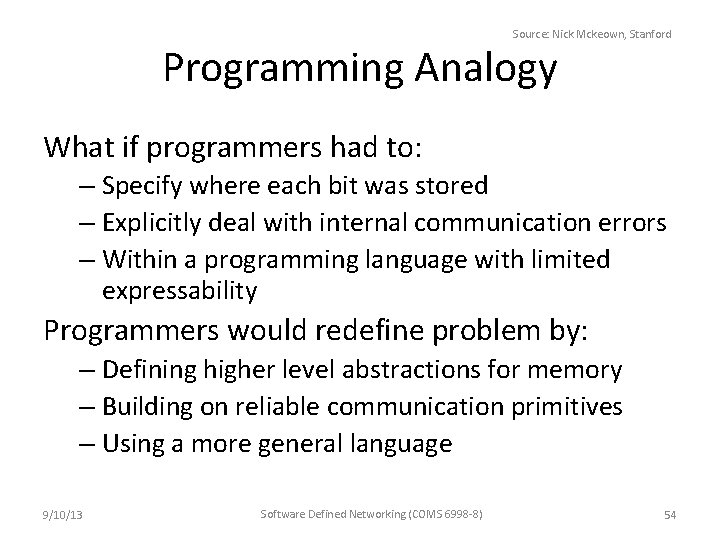 Source: Nick Mckeown, Stanford

Programming Analogy

What if programmers had to:
– Specify where each bit was stored
– Explicitly deal with internal communication errors
– Within a programming language with limited expressability

Programmers would redefine problem by:
– Defining higher level abstractions for memory
– Building on reliable communication primitives
– Using a more general language

9/10/13

Software Defined Networking (COMS 6998-8)

54